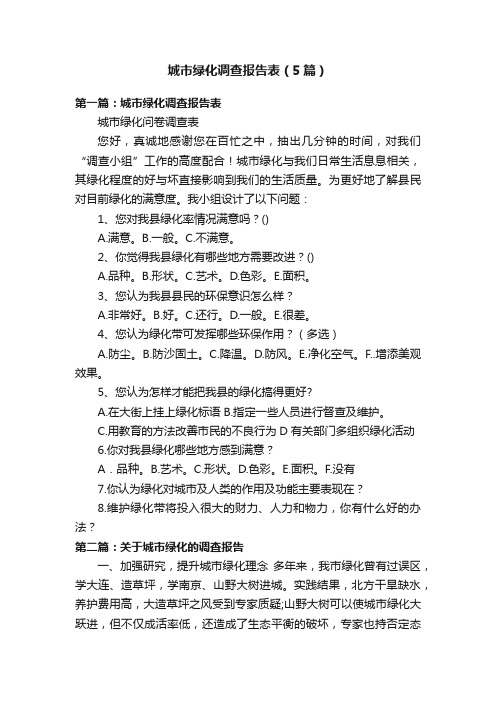 城市绿化调查报告表（5篇）

第一篇：城市绿化调查报告表

城市绿化问卷调查表

您好，真诚地感谢您在百忙之中，抽出几分钟的时间，对我们“调查小组”工作的高度配合！城市绿化与我们日常生活息息相关，其绿化程度的好与坏直接影响到我们的生活质量。为更好地了解县民对目前绿化的满意度。我小组设计了以下问题：

1、您对我县绿化率情况满意吗？()

A.满意。B.一般。C.不满意。

2、你觉得我县绿化有哪些地方需要改进？()

A.品种。B.形状。C.艺术。D.色彩。E.面积。

3、您认为我县县民的环保意识怎么样？

A.非常好。B.好。C.还行。D.一般。E.很差。

4、您认为绿化带可发挥哪些环保作用？（多选）

A.防尘。B.防沙固土。C.降温。D.防风。E.净化空气。F..增添美观效果。

5、您认为怎样才能把我县的绿化搞得更好?

A.在大街上挂上绿化标语 B.指定一些人员进行督查及维护。

C.用教育的方法改善市民的不良行为 D 有关部门多组织绿化活动

6.你对我县绿化哪些地方感到满意？

A．品种。B.艺术。C.形状。D.色彩。E.面积。F.没有

7.你认为绿化对城市及人类的作用及功能主要表现在？

8.维护绿化带将投入很大的财力、人力和物力，你有什么好的办法？

第二篇：关于城市绿化的调查报告

一、加强研究，提升城市绿化理念 多年来，我市绿化曾有过误区，学大连、造草坪，学南京、山野大树进城。实践结果，北方干旱缺水，养护费用高，大造草坪之风受到专家质疑;山野大树可以使城市绿化大跃进，但不仅成活率低，还造成了生态平衡的破坏，专家也持否定态